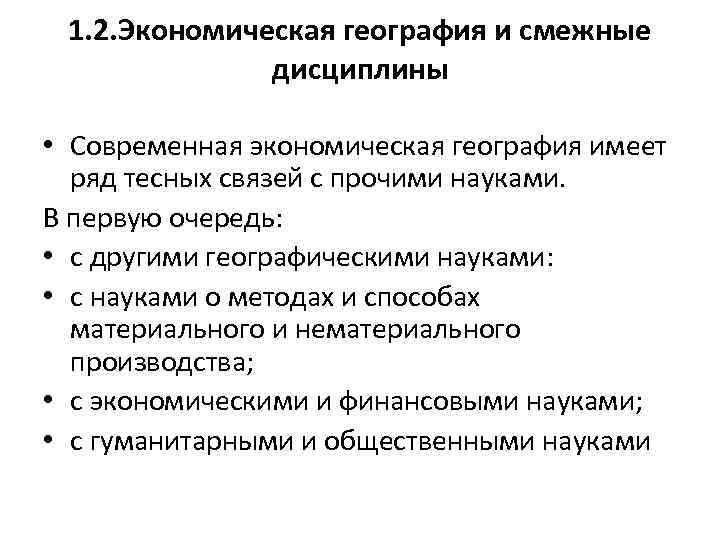 1.2.Экономическая география и смежные дисциплины

• Современная экономическая география имеет ряд тесных связей с прочими науками.

В первую очередь:

• с другими географическими науками:

• с науками о методах и способах материального и нематериального производства;

• с экономическими и финансовыми науками;

• с гуманитарными и общественными науками